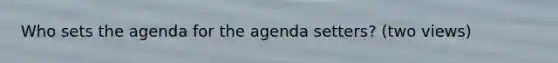 Who sets the agenda for the agenda setters? (two views)